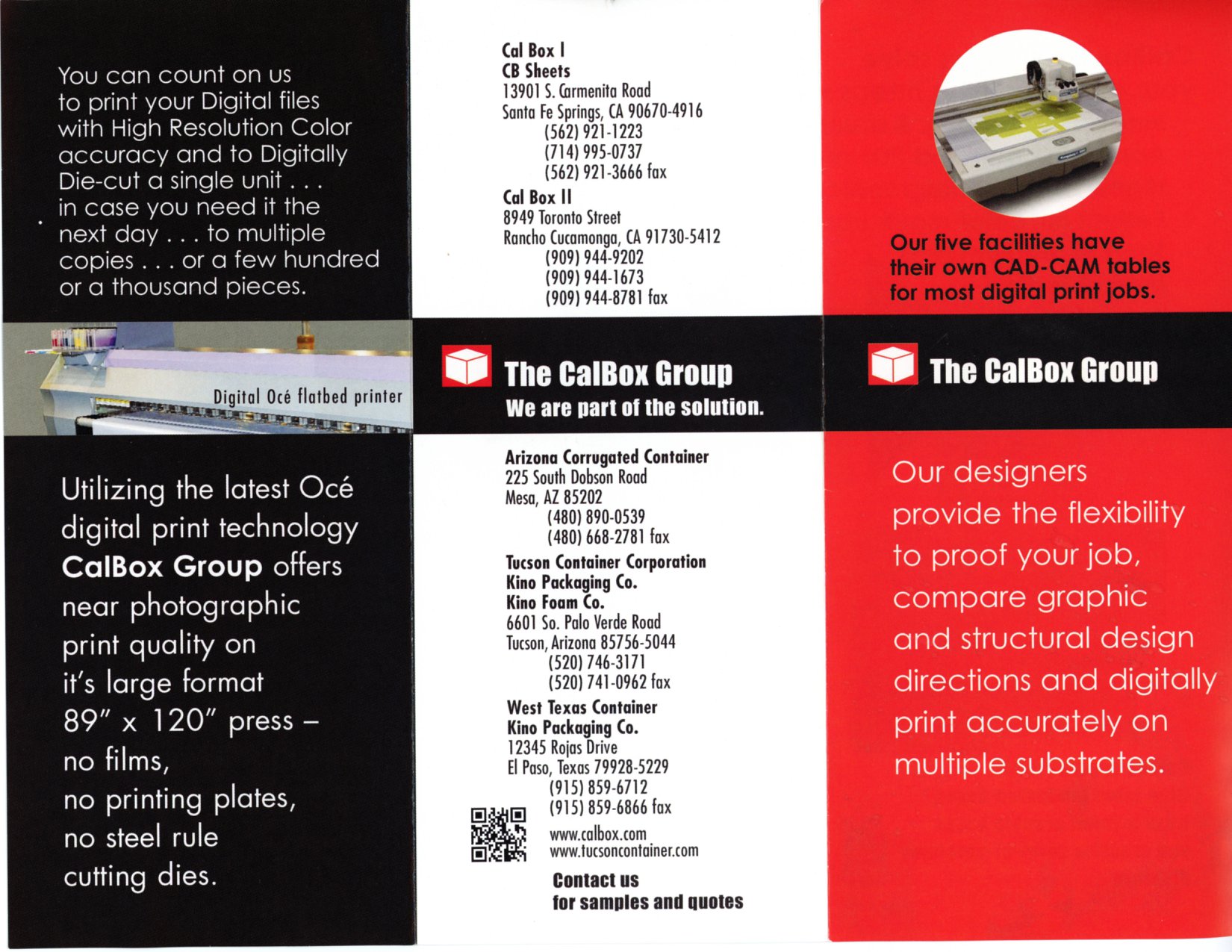 You can count on us to print your Digital files with High Resolution Color accuracy and to Digitally Die-cut a single unit . . . in case you need it the next day . . . to multiple copies . . . or a few hundred or a thousand pieces.

Digital Océ flatbed printer

Utilizing the latest Océ digital print technology CalBox Group offers near photographic print quality on it's large format 89" x 120" press – no films, no printing plates, no steel rule cutting dies.

Cal Box I
CB Sheets
13901 S. Carmenita Road
Santa Fe Springs, CA 90670-4916
(562) 921-1223
(714) 995-0737
(562) 921-3666 fax

Cal Box II
8949 Toronto Street
Rancho Cucamonga, CA 91730-5412
(909) 944-9202
(909) 944-1673
(909) 944-8781 fax

The CalBox Group
We are part of the solution.

Arizona Corrugated Container
225 South Dobson Road
Mesa, AZ 85202
(480) 890-0539
(480) 668-2781 fax

Tucson Container Corporation
Kino Packaging Co.
Kino Foam Co.
6601 So. Palo Verde Road
Tucson, Arizona 85756-5044
(520) 746-3171
(520) 741-0962 fax

West Texas Container
Kino Packaging Co.
12345 Rojas Drive
El Paso, Texas 79928-5229
(915) 859-6712
(915) 859-6866 fax

www.calbox.com
www.tucsoncontainer.com

Contact us
for samples and quotes

Our five facilities have their own CAD-CAM tables for most digital print jobs.

The CalBox Group

Our designers provide the flexibility to proof your job, compare graphic and structural design directions and digitally print accurately on multiple substrates.